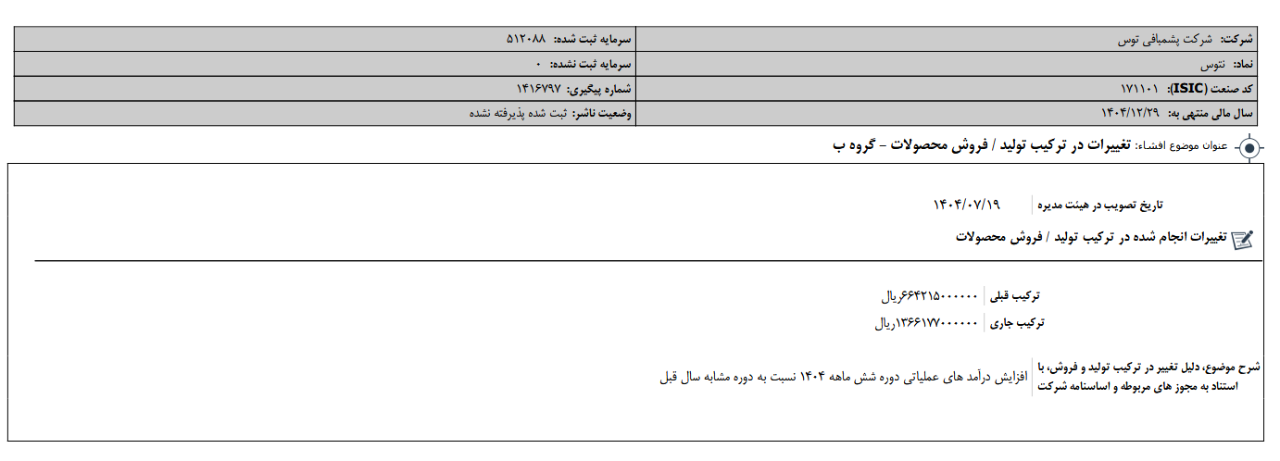 شرکت: شرکت پشمبافی توس
سرمایه ثبت شده: ۵۱۲۰۸۸

نماد: نتوس
سرمایه ثبت نشده: ۰

کد صنعت (ISIC): ۱۷۱۱۰۱
شماره پیگیری: ۱۴۱۶۷۹۷

سال مالی منتهی به: ۱۴۰۴/۱۲/۲۹
وضعیت ناشر: ثبت شده پذیرفته نشده

عنوان موضوع افشاء: تغییرات در ترکیب تولید / فروش محصولات - گروه ب

تاریخ تصویب در هیئت مدیره ۱۴۰۴/۰۷/۱۹

تغییرات انجام شده در ترکیب تولید / فروش محصولات

ترکیب قبلی ۶۶۴۲۱۵۰۰۰۰۰۰ریال

ترکیب جاری ۱۳۶۶۱۷۷۰۰۰۰۰۰ریال

شرح موضوع، دلیل تغییر در ترکیب تولید و فروش، با استناد به مجوز های مربوطه و اساسنامه شرکت
افزایش درآمد های عملیاتی دوره شش ماهه ۱۴۰۴ نسبت به دوره مشابه سال قبل